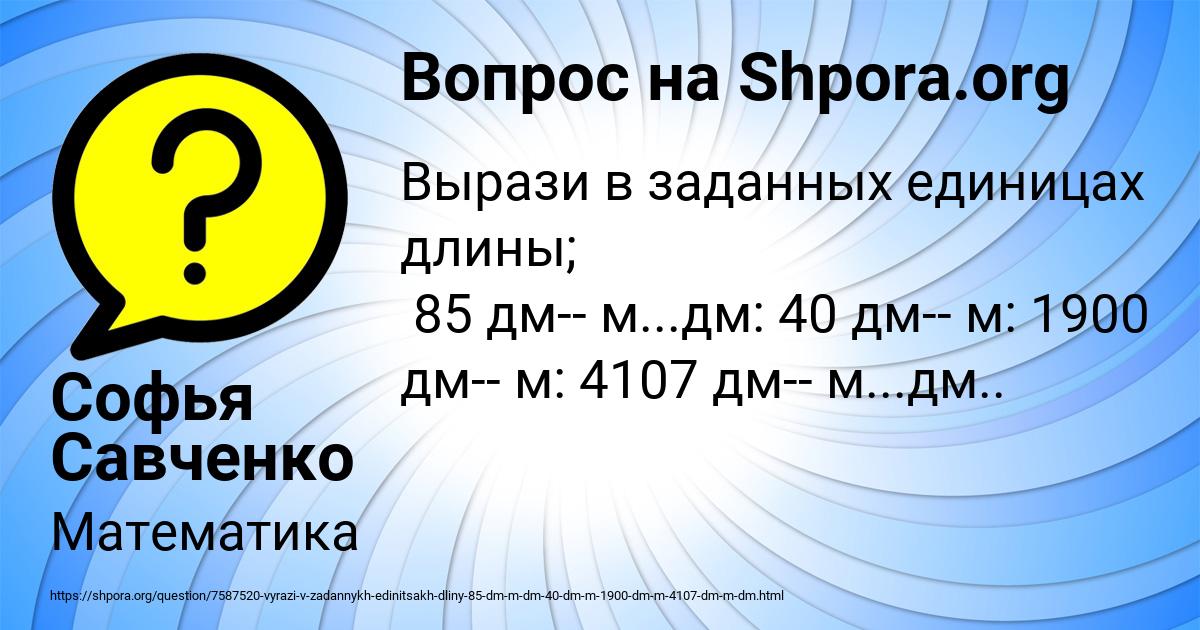 Вопрос на Shpora.org

Вырази в заданных единицах длины;
85 дм-- м...дм: 40 дм-- м: 1900 дм-- м: 4107 дм-- м...дм..

Софья Савченко

Математика

https://shpora.org/question/7587520-vyrazi-v-zadannykh-edinitsakh-dliny-85-dm-m-dm-40-dm-m-1900-dm-m-4107-dm-m-dm.html